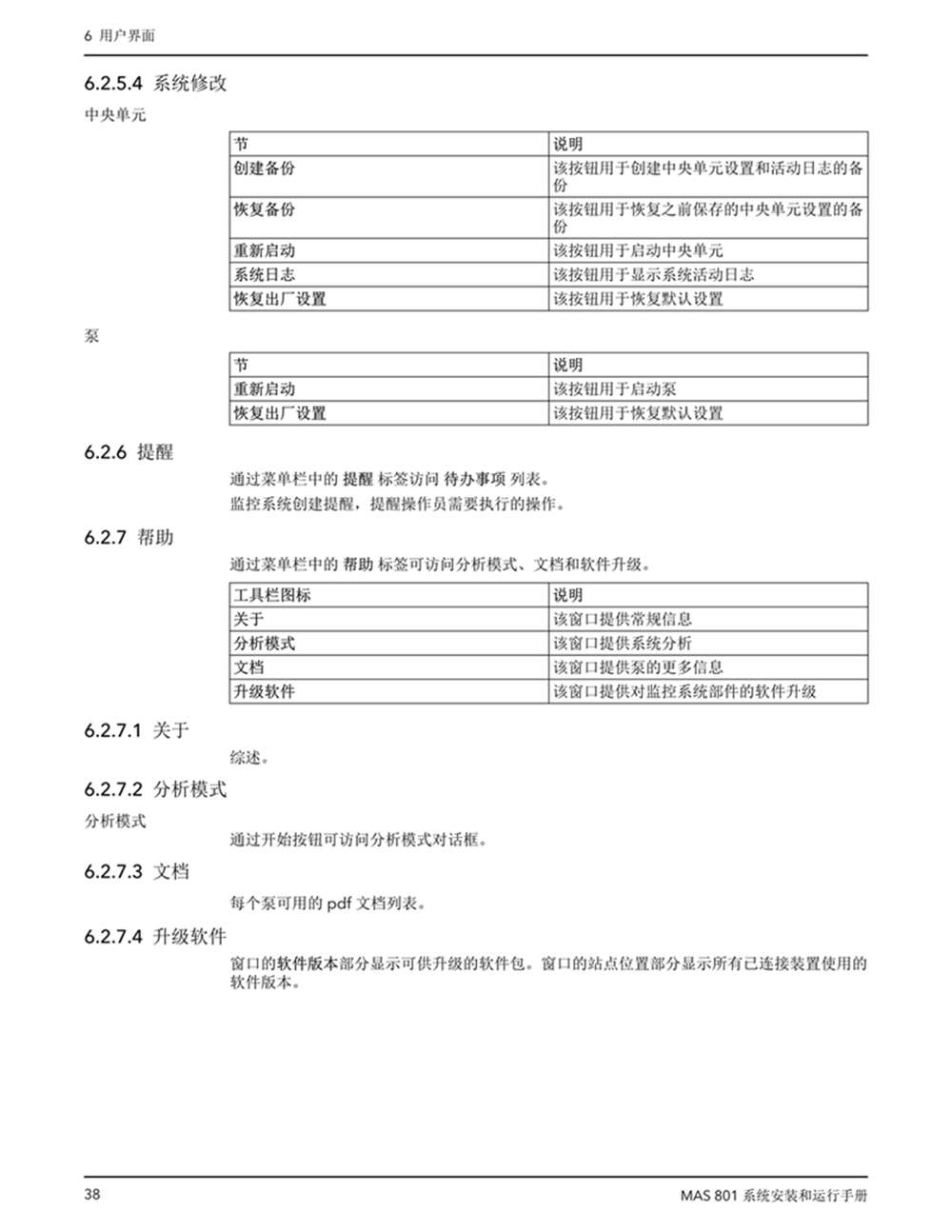 6 用户界面

6.2.5.4 系统修改

中央单元

| 节 | 说明 |
|---|---|
| 创建备份 | 该按钮用于创建中央单元设置和活动日志的备份 |
| 恢复备份 | 该按钮用于恢复之前保存的中央单元设置的备份 |
| 重新启动 | 该按钮用于启动中央单元 |
| 系统日志 | 该按钮用于显示系统活动日志 |
| 恢复出厂设置 | 该按钮用于恢复默认设置 |

泵

| 节 | 说明 |
|---|---|
| 重新启动 | 该按钮用于启动泵 |
| 恢复出厂设置 | 该按钮用于恢复默认设置 |

6.2.6 提醒

通过菜单栏中的 提醒 标签访问 待办事项 列表。

监控系统创建提醒，提醒操作员需要执行的操作。

6.2.7 帮助

通过菜单栏中的 帮助 标签可访问分析模式、文档和软件升级。

| 工具栏图标 | 说明 |
|---|---|
| 关于 | 该窗口提供常规信息 |
| 分析模式 | 该窗口提供系统分析 |
| 文档 | 该窗口提供泵的更多信息 |
| 升级软件 | 该窗口提供对监控系统部件的软件升级 |

6.2.7.1 关于

综述。

6.2.7.2 分析模式

分析模式

通过开始按钮可访问分析模式对话框。

6.2.7.3 文档

每个泵可用的 pdf 文档列表。

6.2.7.4 升级软件

窗口的软件版本部分显示可供升级的软件包。窗口的站点位置部分显示所有已连接装置使用的软件版本。

38

MAS 801 系统安装和运行手册